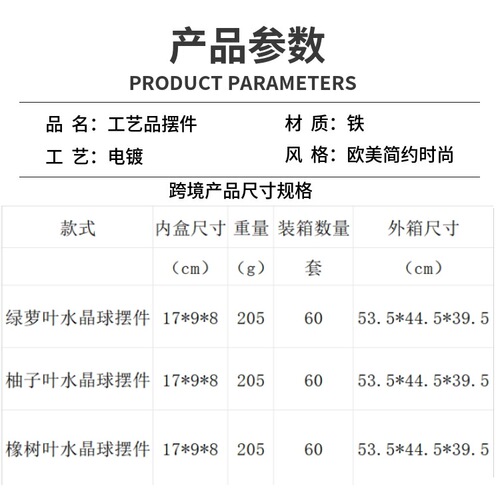 产品参数
PRODUCT PARAMETERS

品 名：工艺品摆件
材 质：铁
工 艺：电镀
风 格：欧美简约时尚

跨境产品尺寸规格

| 款式 | 内盒尺寸 | 重量 | 装箱数量 | 外箱尺寸 |
|---|---|---|---|---|
|  | （cm） | （g） | 套 | （cm） |
| 绿萝叶水晶球摆件 | 17*9*8 | 205 | 60 | 53.5*44.5*39.5 |
| 柚子叶水晶球摆件 | 17*9*8 | 205 | 60 | 53.5*44.5*39.5 |
| 橡树叶水晶球摆件 | 17*9*8 | 205 | 60 | 53.5*44.5*39.5 |